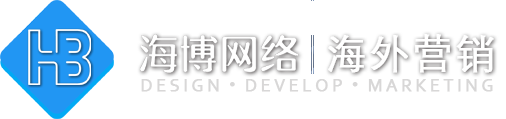 HB

海博网络 | 海外营销
DESIGN • DEVELOP • MARKETING